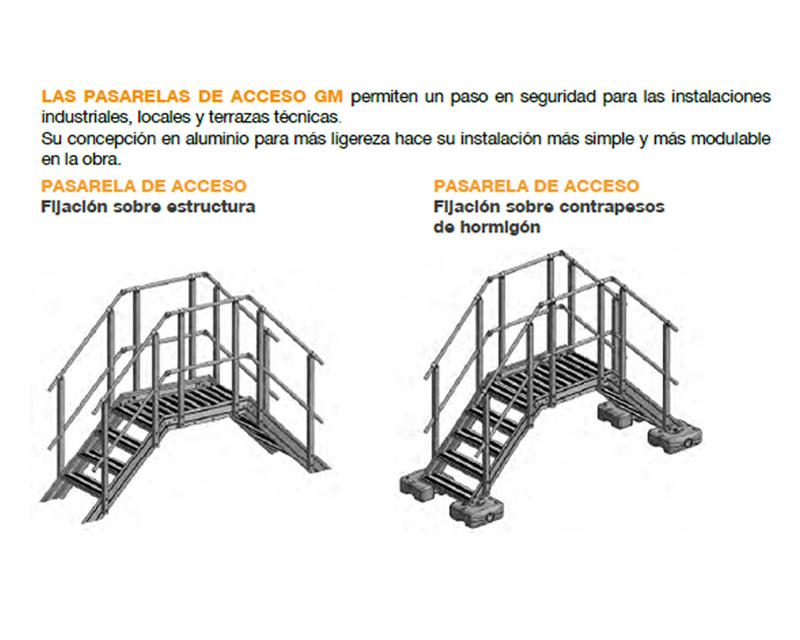 LAS PASARELAS DE ACCESO GM permiten un paso en seguridad para las instalaciones industriales, locales y terrazas técnicas.
Su concepción en aluminio para más ligereza hace su instalación más simple y más modulable en la obra.

PASARELA DE ACCESO
Fijación sobre estructura

PASARELA DE ACCESO
Fijación sobre contrapesos de hormigón